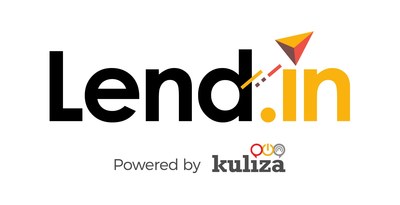 Lend.in

Powered by kuliza